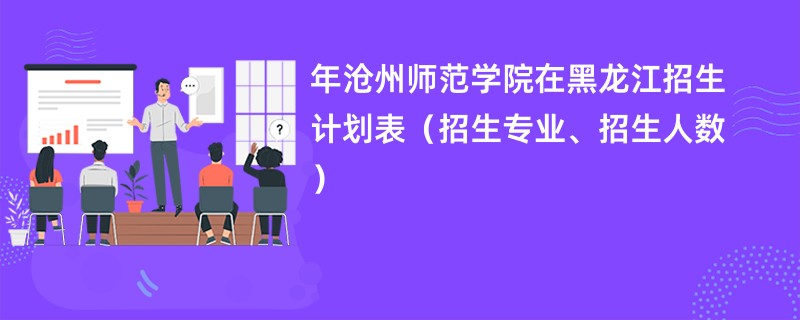 年沧州师范学院在黑龙江招生计划表（招生专业、招生人数）

...

?